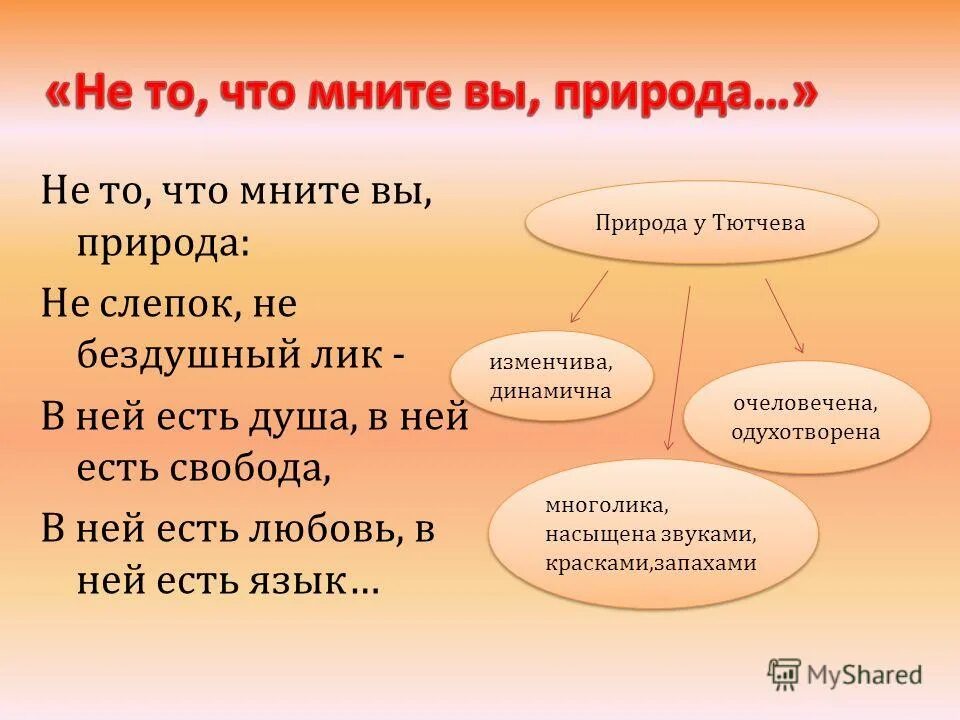 «Не то, что мните вы, природа…»

Не то, что мните вы, природа:
Не слепок, не бездушный лик -
В ней есть душа, в ней есть свобода,
В ней есть любовь, в ней есть язык…

Природа у Тютчева

изменчива, динамична

очеловечена, одухотворена

многолика, насыщена звуками, красками,запахами

MyShared